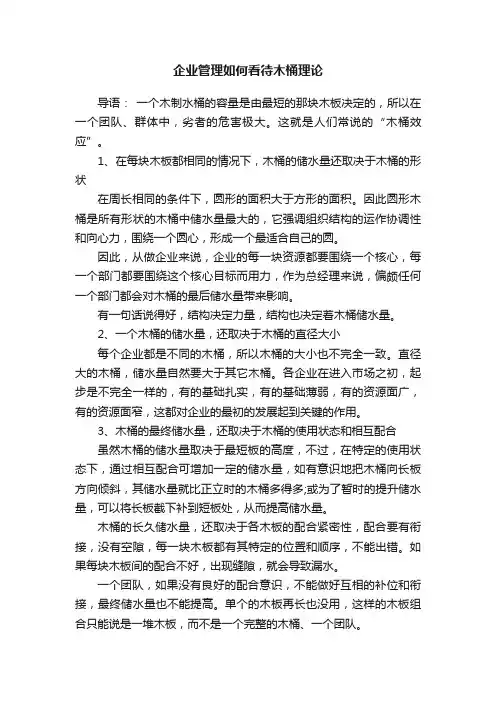 企业管理如何看待木桶理论

导语： 一个木制水桶的容量是由最短的那块木板决定的，所以在一个团队、群体中，劣者的危害极大。这就是人们常说的“木桶效应”。

1、在每块木板都相同的情况下，木桶的储水量还取决于木桶的形状

在周长相同的条件下，圆形的面积大于方形的面积。因此圆形木桶是所有形状的木桶中储水量最大的，它强调组织结构的运作协调性和向心力，围绕一个圆心，形成一个最适合自己的圆。

因此，从做企业来说，企业的每一块资源都要围绕一个核心，每一个部门都要围绕这个核心目标而用力，作为总经理来说，偏颇任何一个部门都会对木桶的最后储水量带来影响。

有一句话说得好，结构决定力量，结构也决定着木桶储水量。

2、一个木桶的储水量，还取决于木桶的直径大小

每个企业都是不同的木桶，所以木桶的大小也不完全一致。直径大的木桶，储水量自然要大于其它木桶。各企业在进入市场之初，起步是不完全一样的，有的基础扎实，有的基础薄弱，有的资源面广，有的资源面窄，这都对企业的最初的发展起到关键的作用。

3、木桶的最终储水量，还取决于木桶的使用状态和相互配合

虽然木桶的储水量取决于最短板的高度，不过，在特定的使用状态下，通过相互配合可增加一定的储水量，如有意识地把木桶向长板方向倾斜，其储水量就比正立时的木桶多得多;或为了暂时的提升储水量，可以将长板截下补到短板处，从而提高储水量。

木桶的长久储水量，还取决于各木板的配合紧密性，配合要有衔接，没有空隙，每一块木板都有其特定的位置和顺序，不能出错。如果每块木板间的配合不好，出现缝隙，就会导致漏水。

一个团队，如果没有良好的配合意识，不能做好互相的补位和衔接，最终储水量也不能提高。单个的木板再长也没用，这样的木板组合只能说是一堆木板，而不是一个完整的木桶、一个团队。